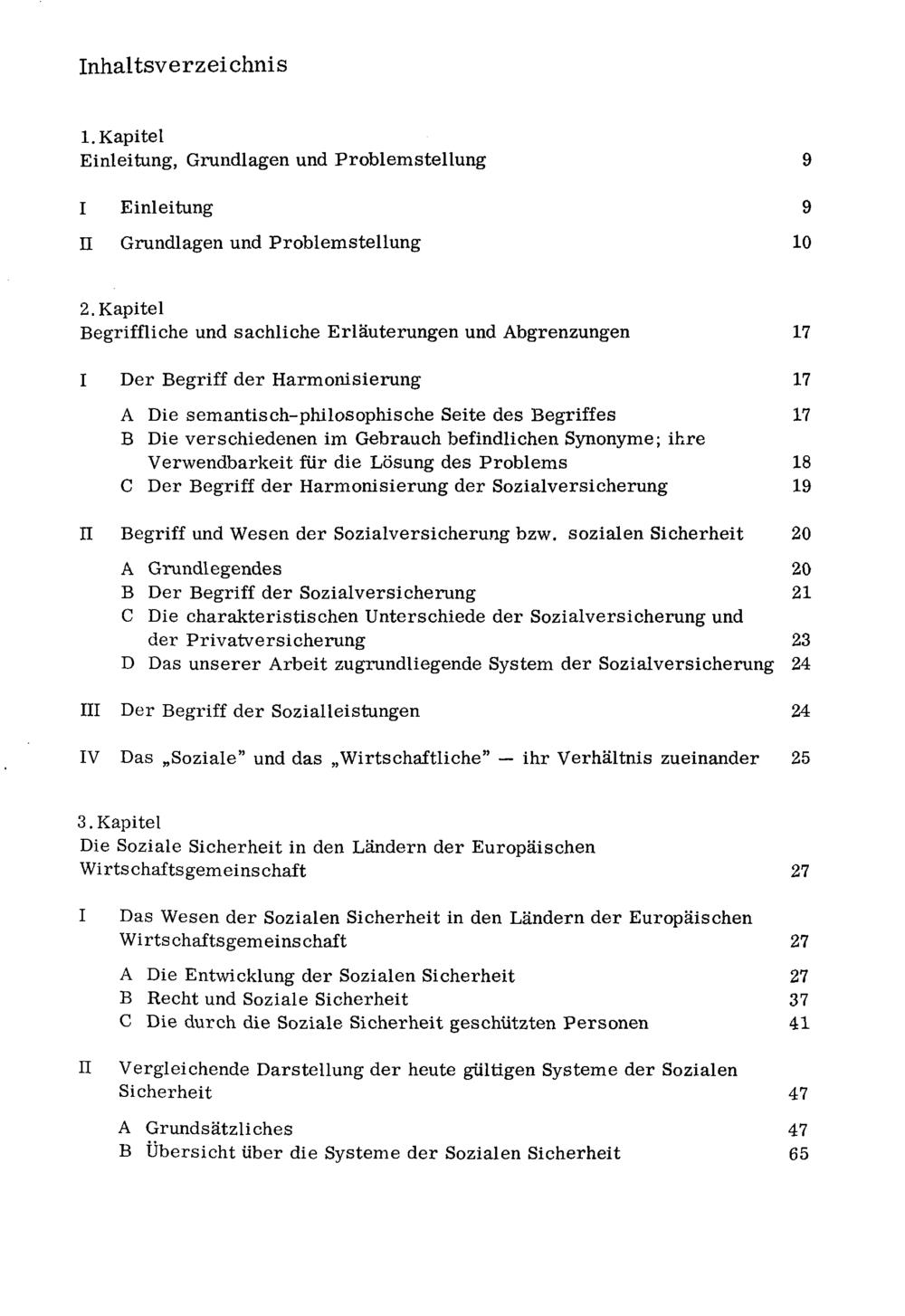 Inhaltsverzeichnis

1. Kapitel
Einleitung, Grundlagen und Problemstellung 9

I Einleitung 9

II Grundlagen und Problemstellung 10

2. Kapitel
Begriffliche und sachliche Erläuterungen und Abgrenzungen 17

I Der Begriff der Harmonisierung 17

A Die semantisch-philosophische Seite des Begriffes 17
B Die verschiedenen im Gebrauch befindlichen Synonyme; ihre Verwendbarkeit für die Lösung des Problems 18
C Der Begriff der Harmonisierung der Sozialversicherung 19

II Begriff und Wesen der Sozialversicherung bzw. sozialen Sicherheit 20

A Grundlegendes 20
B Der Begriff der Sozialversicherung 21
C Die charakteristischen Unterschiede der Sozialversicherung und der Privatversicherung 23
D Das unserer Arbeit zugrundliegende System der Sozialversicherung 24

III Der Begriff der Sozialleistungen 24

IV Das „Soziale" und das „Wirtschaftliche" — ihr Verhältnis zueinander 25

3. Kapitel
Die Soziale Sicherheit in den Ländern der Europäischen Wirtschaftsgemeinschaft 27

I Das Wesen der Sozialen Sicherheit in den Ländern der Europäischen Wirtschaftsgemeinschaft 27

A Die Entwicklung der Sozialen Sicherheit 27
B Recht und Soziale Sicherheit 37
C Die durch die Soziale Sicherheit geschützten Personen 41

II Vergleichende Darstellung der heute gültigen Systeme der Sozialen Sicherheit 47

A Grundsätzliches 47
B Übersicht über die Systeme der Sozialen Sicherheit 65